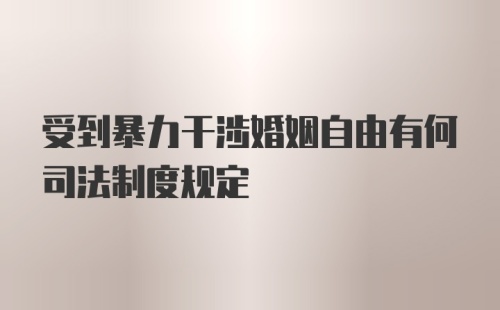 受到暴力干涉婚姻自由有何司法制度规定